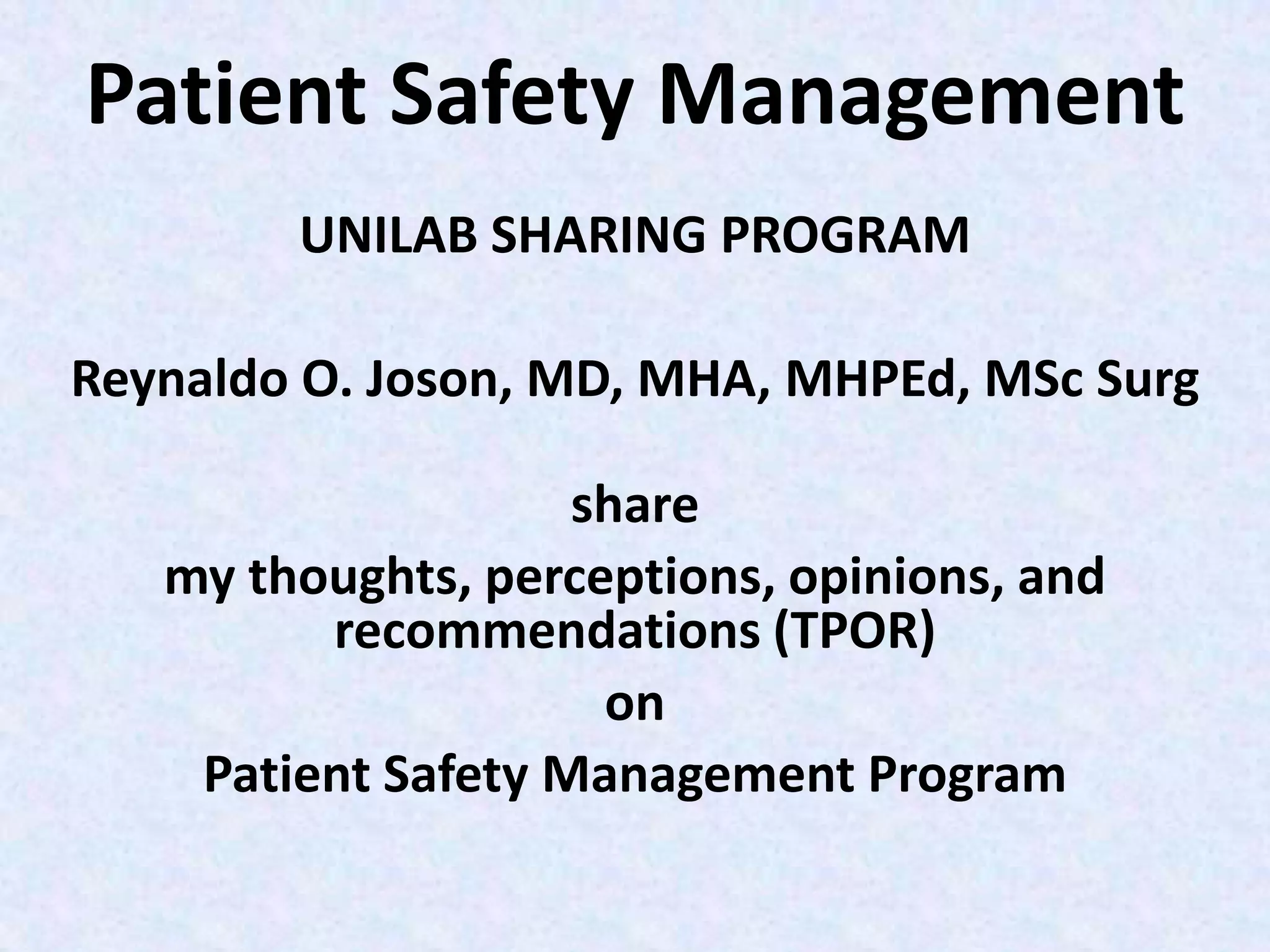 Patient Safety Management

UNILAB SHARING PROGRAM

Reynaldo O. Joson, MD, MHA, MHPEd, MSc Surg

share

my thoughts, perceptions, opinions, and recommendations (TPOR)

on

Patient Safety Management Program